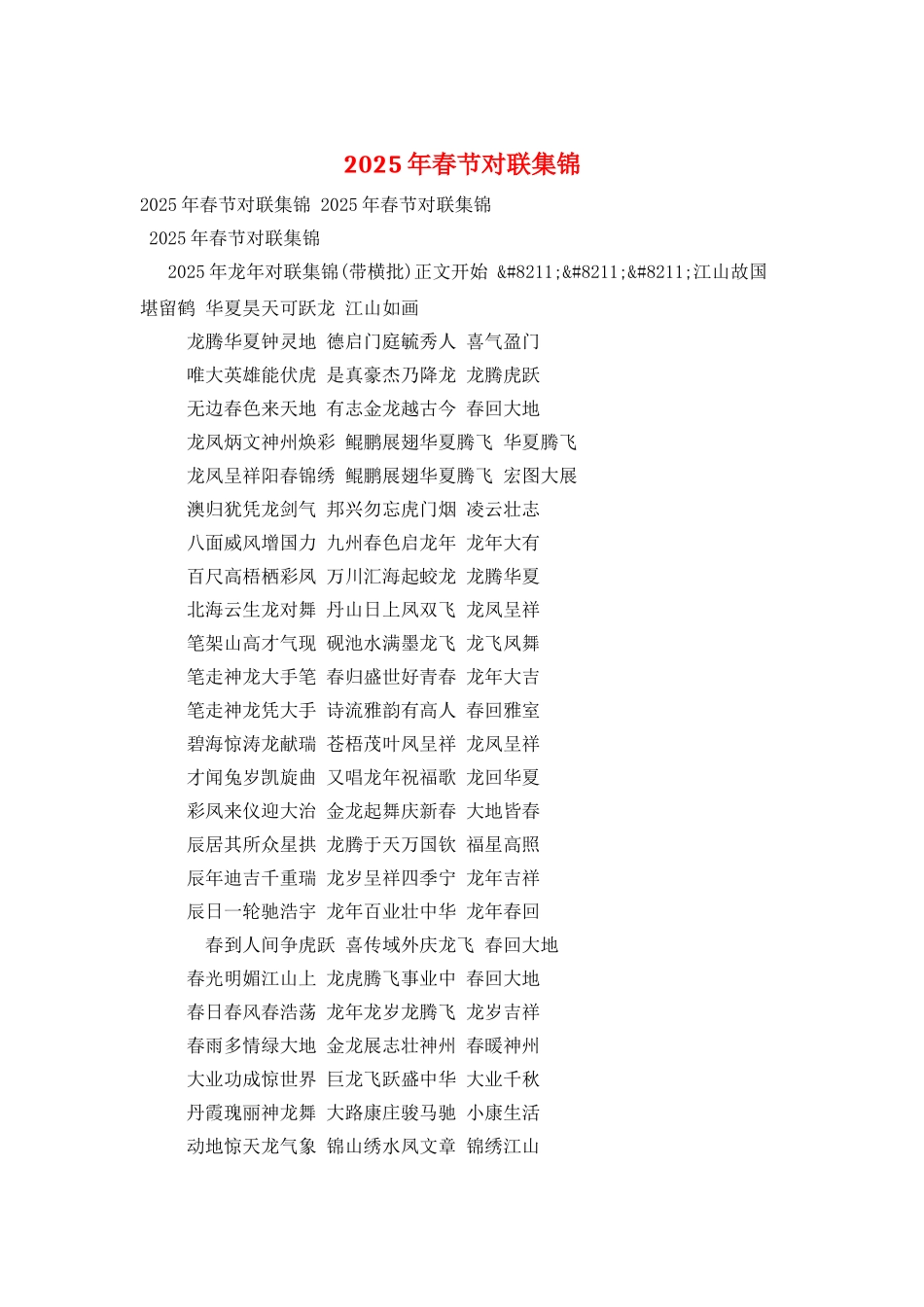 2025年春节对联集锦

2025年春节对联集锦 2025年春节对联集锦

2025年春节对联集锦

2025年龙年对联集锦(带横批)正文开始 &#8211;&#8211;&#8211;江山故国堪留鹤 华夏昊天可跃龙 江山如画

龙腾华夏钟灵地 德启门庭毓秀人 喜气盈门

唯大英雄能伏虎 是真豪杰乃降龙 龙腾虎跃

无边春色来天地 有志金龙越古今 春回大地

龙凤炳文神州焕彩 鲲鹏展翅华夏腾飞 华夏腾飞

龙凤呈祥阳春锦绣 鲲鹏展翅华夏腾飞 宏图大展

澳归犹凭龙剑气 邦兴勿忘虎门烟 凌云壮志

八面威风增国力 九州春色启龙年 龙年大有

百尺高梧栖彩凤 万川汇海起蛟龙 龙腾华夏

北海云生龙对舞 丹山日上凤双飞 龙凤呈祥

笔架山高才气现 砚池水满墨龙飞 龙飞凤舞

笔走神龙大手笔 春归盛世好青春 龙年大吉

笔走神龙凭大手 诗流雅韵有高人 春回雅室

碧海惊涛龙献瑞 苍梧茂叶凤呈祥 龙凤呈祥

才闻兔岁凯旋曲 又唱龙年祝福歌 龙回华夏

彩凤来仪迎大治 金龙起舞庆新春 大地皆春

辰居其所众星拱 龙腾于天万国钦 福星高照

辰年迪吉千重瑞 龙岁呈祥四季宁 龙年吉祥

辰日一轮驰浩宇 龙年百业壮中华 龙年春回

春到人间争虎跃 喜传域外庆龙飞 春回大地

春光明媚江山上 龙虎腾飞事业中 春回大地

春日春风春浩荡 龙年龙岁龙腾飞 龙岁吉祥

春雨多情绿大地 金龙展志壮神州 春暖神州

大业功成惊世界 巨龙飞跃盛中华 大业千秋

丹霞瑰丽神龙舞 大路康庄骏马驰 小康生活

动地惊天龙气象 锦山绣水凤文章 锦绣江山